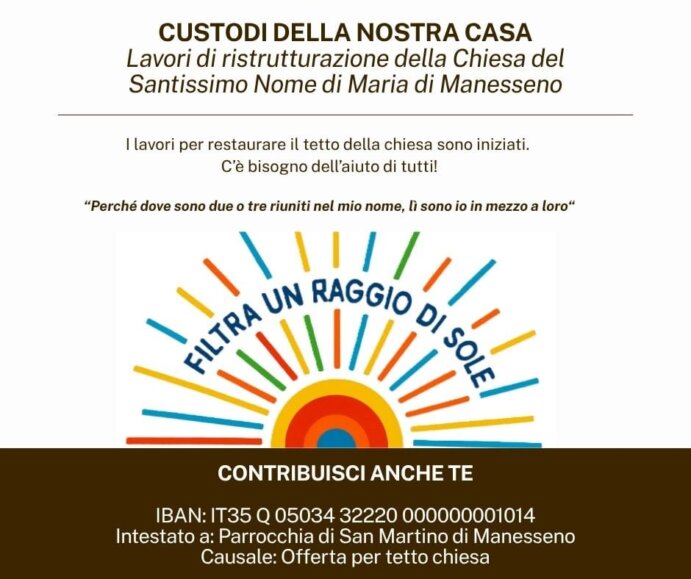 CUSTODI DELLA NOSTRA CASA
Lavori di ristrutturazione della Chiesa del Santissimo Nome di Maria di Manesseno

I lavori per restaurare il tetto della chiesa sono iniziati.
C'è bisogno dell'aiuto di tutti!

"Perché dove sono due o tre riuniti nel mio nome, lì sono io in mezzo a loro"

FILTRA UN RAGGIO DI SOLE

CONTRIBUISCI ANCHE TE

IBAN: IT35 Q 05034 32220 000000001014
Intestato a: Parrocchia di San Martino di Manesseno
Causale: Offerta per tetto chiesa